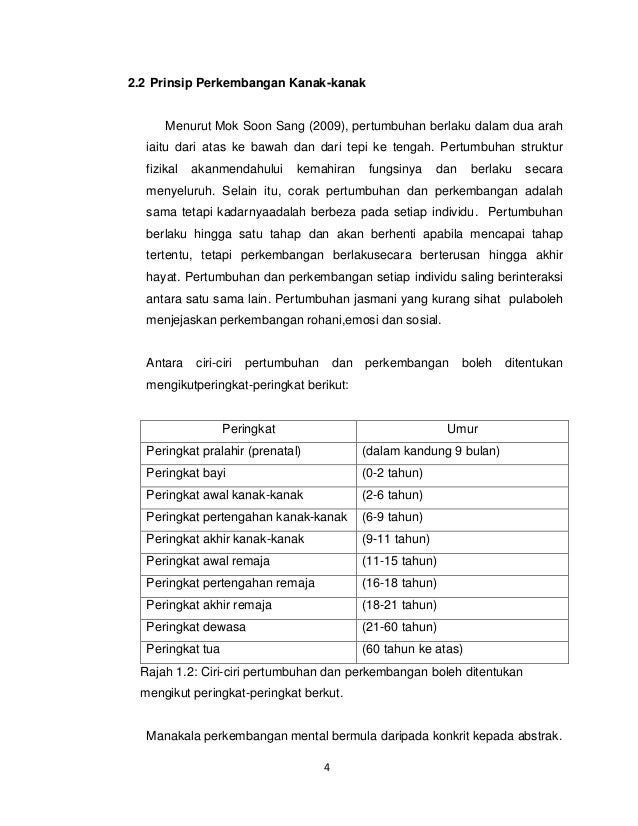 2.2 Prinsip Perkembangan Kanak-kanak

Menurut Mok Soon Sang (2009), pertumbuhan berlaku dalam dua arah iaitu dari atas ke bawah dan dari tepi ke tengah. Pertumbuhan struktur fizikal akanmendahului kemahiran fungsinya dan berlaku secara menyeluruh. Selain itu, corak pertumbuhan dan perkembangan adalah sama tetapi kadarnyaadalah berbeza pada setiap individu. Pertumbuhan berlaku hingga satu tahap dan akan berhenti apabila mencapai tahap tertentu, tetapi perkembangan berlakusecara berterusan hingga akhir hayat. Pertumbuhan dan perkembangan setiap individu saling berinteraksi antara satu sama lain. Pertumbuhan jasmani yang kurang sihat pulaboleh menjejaskan perkembangan rohani,emosi dan sosial.

Antara ciri-ciri pertumbuhan dan perkembangan boleh ditentukan mengikutperingkat-peringkat berikut:

| Peringkat | Umur |
|---|---|
| Peringkat pralahir (prenatal) | (dalam kandung 9 bulan) |
| Peringkat bayi | (0-2 tahun) |
| Peringkat awal kanak-kanak | (2-6 tahun) |
| Peringkat pertengahan kanak-kanak | (6-9 tahun) |
| Peringkat akhir kanak-kanak | (9-11 tahun) |
| Peringkat awal remaja | (11-15 tahun) |
| Peringkat pertengahan remaja | (16-18 tahun) |
| Peringkat akhir remaja | (18-21 tahun) |
| Peringkat dewasa | (21-60 tahun) |
| Peringkat tua | (60 tahun ke atas) |

Rajah 1.2: Ciri-ciri pertumbuhan dan perkembangan boleh ditentukan mengikut peringkat-peringkat berkut.

Manakala perkembangan mental bermula daripada konkrit kepada abstrak.

4